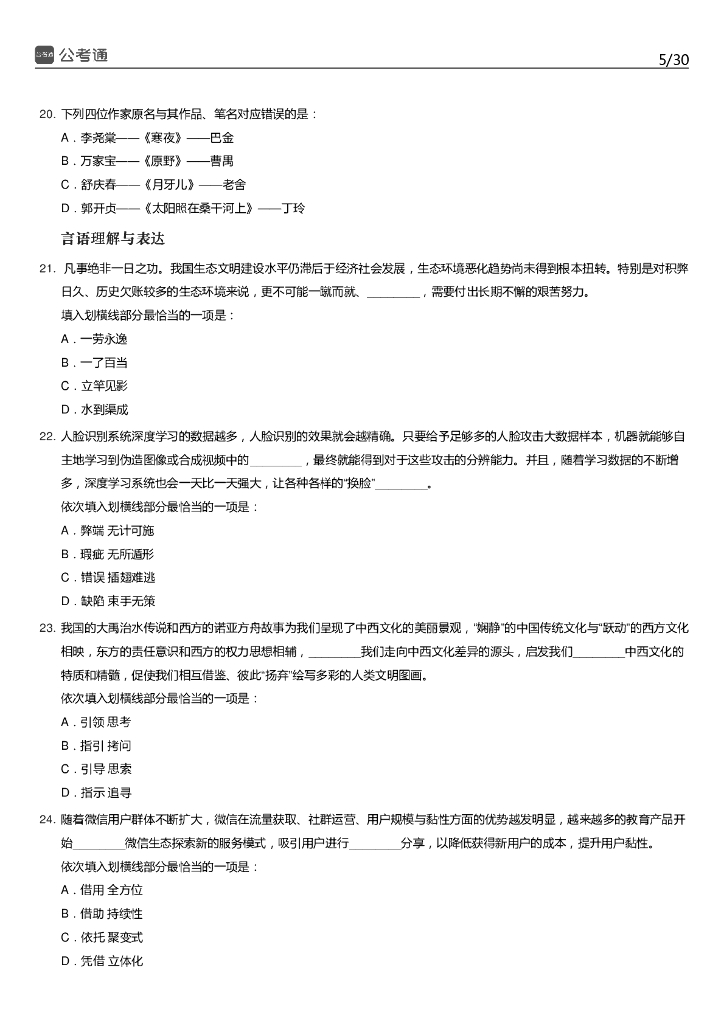 公考通

5/30

20. 下列四位作家原名与其作品、笔名对应错误的是：

A．李尧棠——《寒夜》——巴金

B．万家宝——《原野》——曹禺

C．舒庆春——《月牙儿》——老舍

D．郭开贞——《太阳照在桑干河上》——丁玲

言语理解与表达

21. 凡事绝非一日之功。我国生态文明建设水平仍滞后于经济社会发展，生态环境恶化趋势尚未得到根本扭转。特别是对积弊日久、历史欠账较多的生态环境来说，更不可能一蹴而就、________，需要付出长期不懈的艰苦努力。

填入划横线部分最恰当的一项是：

A．一劳永逸

B．一了百当

C．立竿见影

D．水到渠成

22. 人脸识别系统深度学习的数据越多，人脸识别的效果就会越精确。只要给予足够多的人脸攻击大数据样本，机器就能够自主地学习到伪造图像或合成视频中的________，最终就能得到对于这些攻击的分辨能力。并且，随着学习数据的不断增多，深度学习系统也会一天比一天强大，让各种各样的"换脸"________。

依次填入划横线部分最恰当的一项是：

A．弊端 无计可施

B．瑕疵 无所遁形

C．错误 插翅难逃

D．缺陷 束手无策

23. 我国的大禹治水传说和西方的诺亚方舟故事为我们呈现了中西文化的美丽景观，"娴静"的中国传统文化与"跃动"的西方文化相映，东方的责任意识和西方的权力思想相辅，________我们走向中西文化差异的源头，启发我们________中西文化的特质和精髓，促使我们相互借鉴、彼此"扬弃"绘写多彩的人类文明图画。

依次填入划横线部分最恰当的一项是：

A．引领 思考

B．指引 拷问

C．引导 思索

D．指示 追寻

24. 随着微信用户群体不断扩大，微信在流量获取、社群运营、用户规模与黏性方面的优势越发明显，越来越多的教育产品开始________微信生态探索新的服务模式，吸引用户进行________分享，以降低获得新用户的成本，提升用户黏性。

依次填入划横线部分最恰当的一项是：

A．借用 全方位

B．借助 持续性

C．依托 聚变式

D．凭借 立体化